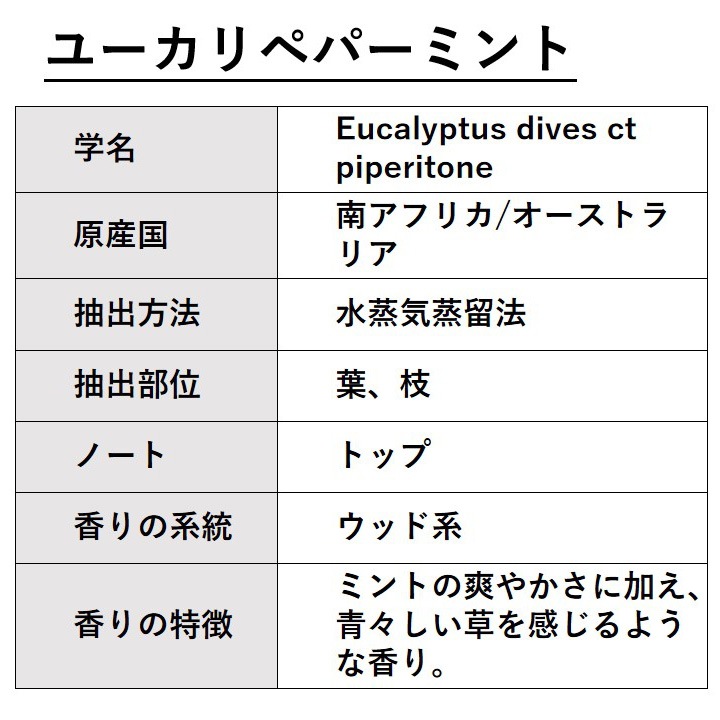 ユーカリペパーミント

| 学名 | Eucalyptus dives ct piperitone |
|---|---|
| 原産国 | 南アフリカ/オーストラリア |
| 抽出方法 | 水蒸気蒸留法 |
| 抽出部位 | 葉、枝 |
| ノート | トップ |
| 香りの系統 | ウッド系 |
| 香りの特徴 | ミントの爽やかさに加え、青々しい草を感じるような香り。 |